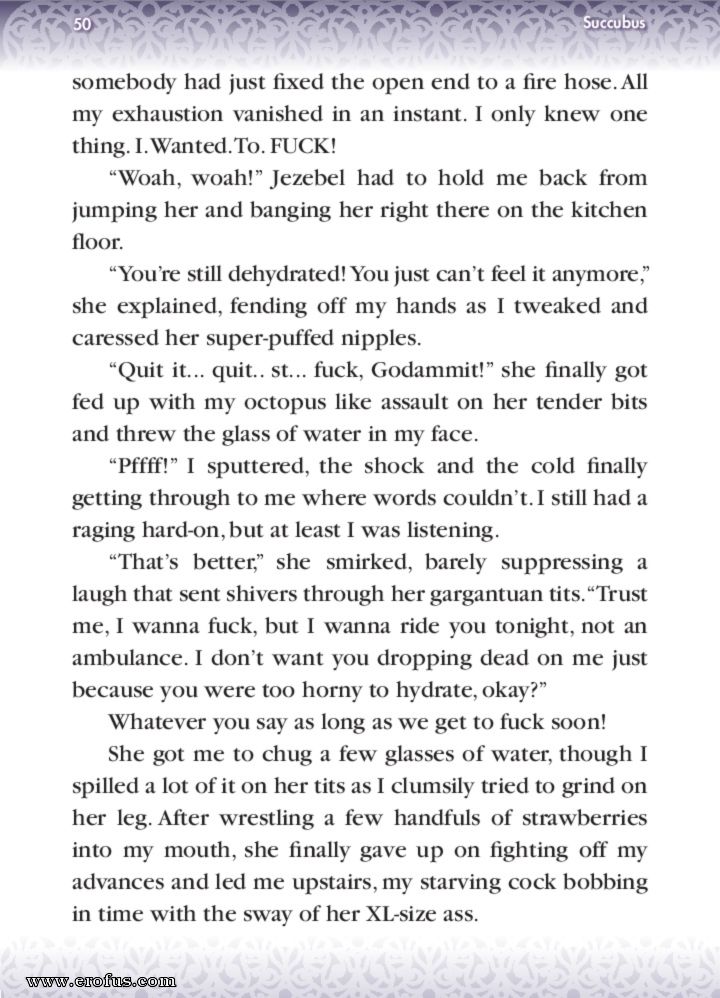 50

Succubus

somebody had just fixed the open end to a fire hose. All my exhaustion vanished in an instant. I only knew one thing. I. Wanted. To. FUCK!

“Woah, woah!” Jezebel had to hold me back from jumping her and banging her right there on the kitchen floor.

“You’re still dehydrated! You just can’t feel it anymore,” she explained, fending off my hands as I tweaked and caressed her super-puffed nipples.

“Quit it... quit.. st... fuck, Godammit!” she finally got fed up with my octopus like assault on her tender bits and threw the glass of water in my face.

“Pffff!” I sputtered, the shock and the cold finally getting through to me where words couldn’t. I still had a raging hard-on, but at least I was listening.

“That’s better,” she smirked, barely suppressing a laugh that sent shivers through her gargantuan tits. “Trust me, I wanna fuck, but I wanna ride you tonight, not an ambulance. I don’t want you dropping dead on me just because you were too horny to hydrate, okay?”

Whatever you say as long as we get to fuck soon!

She got me to chug a few glasses of water, though I spilled a lot of it on her tits as I clumsily tried to grind on her leg. After wrestling a few handfuls of strawberries into my mouth, she finally gave up on fighting off my advances and led me upstairs, my starving cock bobbing in time with the sway of her XL-size ass.

www.erofus.com